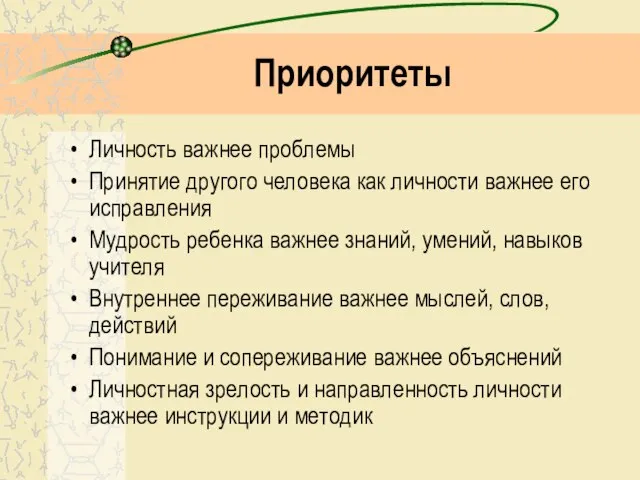 Приоритеты

• Личность важнее проблемы
• Принятие другого человека как личности важнее его исправления
• Мудрость ребенка важнее знаний, умений, навыков учителя
• Внутреннее переживание важнее мыслей, слов, действий
• Понимание и сопереживание важнее объяснений
• Личностная зрелость и направленность личности важнее инструкции и методик